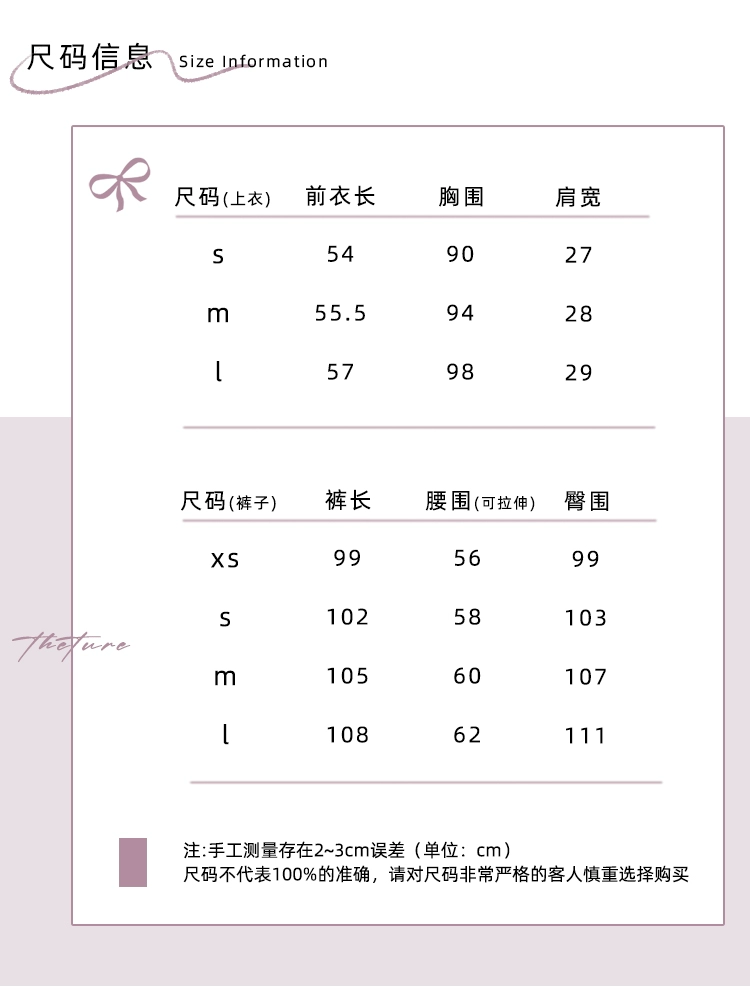 尺码信息 Size Information

| 尺码(上衣) | 前衣长 | 胸围 | 肩宽 |
|---|---|---|---|
| s | 54 | 90 | 27 |
| m | 55.5 | 94 | 28 |
| l | 57 | 98 | 29 |

| 尺码(裤子) | 裤长 | 腰围(可拉伸) | 臀围 |
|---|---|---|---|
| xs | 99 | 56 | 99 |
| s | 102 | 58 | 103 |
| m | 105 | 60 | 107 |
| l | 108 | 62 | 111 |

theture

注:手工测量存在2~3cm误差（单位：cm）
尺码不代表100%的准确，请对尺码非常严格的客人慎重选择购买